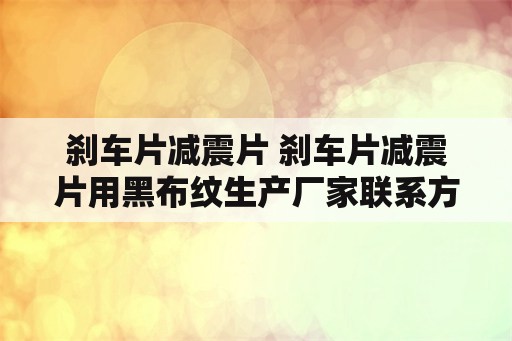 刹车片减震片 刹车片减震片用黑布纹生产厂家联系方